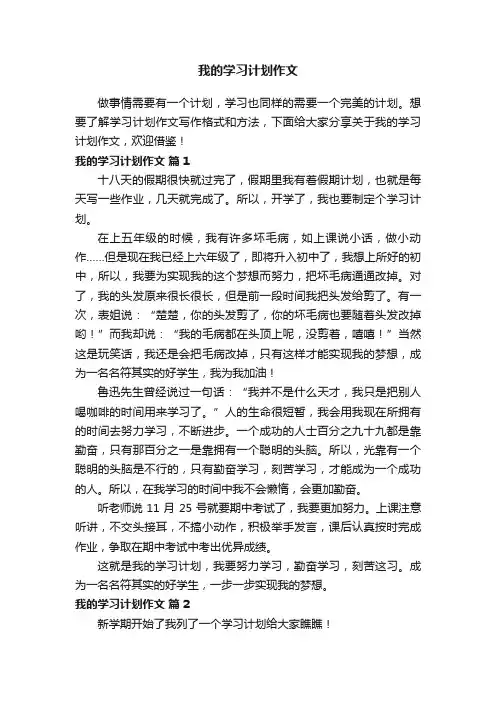 我的学习计划作文

做事情需要有一个计划，学习也同样的需要一个完美的计划。想要了解学习计划作文写作格式和方法，下面给大家分享关于我的学习计划作文，欢迎借鉴！

我的学习计划作文 篇1

十八天的假期很快就过完了，假期里我有着假期计划，也就是每天写一些作业，几天就完成了。所以，开学了，我也要制定个学习计划。

在上五年级的时候，我有许多坏毛病，如上课说小话，做小动作……但是现在我已经上六年级了，即将升入初中了，我想上所好的初中，所以，我要为实现我的这个梦想而努力，把坏毛病通通改掉。对了，我的头发原来很长很长，但是前一段时间我把头发给剪了。有一次，表姐说：“楚楚，你的头发剪了，你的坏毛病也要随着头发改掉哟！”而我却说：“我的毛病都在头顶上呢，没剪着，嘻嘻！”当然这是玩笑话，我还是会把毛病改掉，只有这样才能实现我的梦想，成为一名名符其实的好学生，我为我加油！

鲁迅先生曾经说过一句话：“我并不是什么天才，我只是把别人喝咖啡的时间用来学习了。”人的生命很短暂，我会用我现在所拥有的时间去努力学习，不断进步。一个成功的人士百分之九十九都是靠勤奋，只有那百分之一是靠拥有一个聪明的头脑。所以，光靠有一个聪明的头脑是不行的，只有勤奋学习，刻苦学习，才能成为一个成功的人。所以，在我学习的时间中我不会懒惰，会更加勤奋。

听老师说 11 月 25 号就要期中考试了，我要更加努力。上课注意听讲，不交头接耳，不搞小动作，积极举手发言，课后认真按时完成作业，争取在期中考试中考出优异成绩。

这就是我的学习计划，我要努力学习，勤奋学习，刻苦这习。成为一名名符其实的好学生，一步一步实现我的梦想。

我的学习计划作文 篇2

新学期开始了我列了一个学习计划给大家瞧瞧！